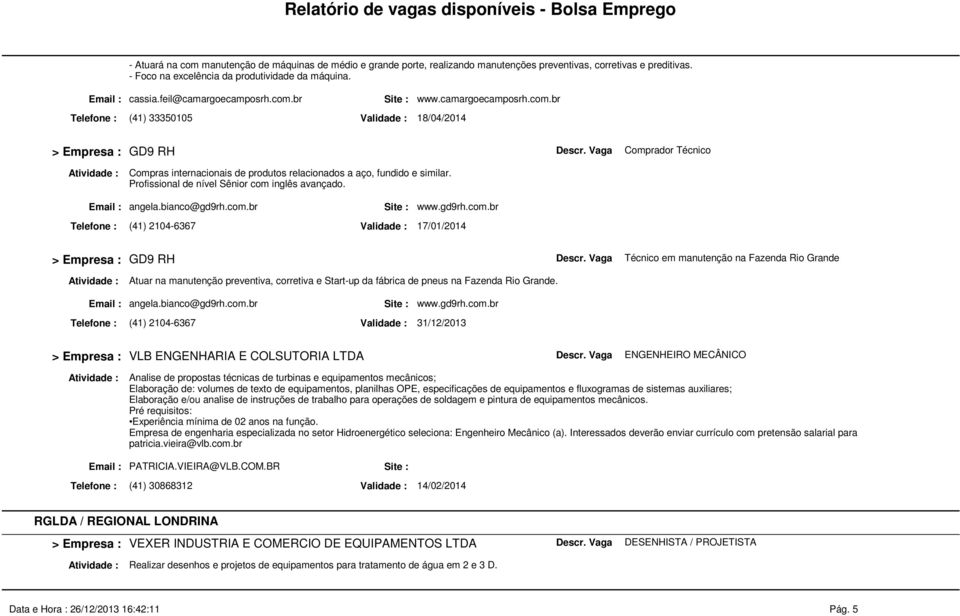 Relatório de vagas disponíveis - Bolsa Emprego

- Atuará na com manutenção de máquinas de médio e grande porte, realizando manutenções preventivas, corretivas e preditivas.
- Foco na excelência da produtividade da máquina.

Email : cassia.feil@camargoecamposrh.com.br Site : www.camargoecamposrh.com.br
Telefone : (41) 33350105 Validade : 18/04/2014

> Empresa : GD9 RH Descr. Vaga Comprador Técnico
Atividade : Compras internacionais de produtos relacionados a aço, fundido e similar.
Profissional de nível Sênior com inglês avançado.
Email : angela.bianco@gd9rh.com.br Site : www.gd9rh.com.br
Telefone : (41) 2104-6367 Validade : 17/01/2014

> Empresa : GD9 RH Descr. Vaga Técnico em manutenção na Fazenda Rio Grande
Atividade : Atuar na manutenção preventiva, corretiva e Start-up da fábrica de pneus na Fazenda Rio Grande.
Email : angela.bianco@gd9rh.com.br Site : www.gd9rh.com.br
Telefone : (41) 2104-6367 Validade : 31/12/2013

> Empresa : VLB ENGENHARIA E COLSUTORIA LTDA Descr. Vaga ENGENHEIRO MECÂNICO
Atividade : Analise de propostas técnicas de turbinas e equipamentos mecânicos;
Elaboração de: volumes de texto de equipamentos, planilhas OPE, especificações de equipamentos e fluxogramas de sistemas auxiliares;
Elaboração e/ou analise de instruções de trabalho para operações de soldagem e pintura de equipamentos mecânicos.
Pré requisitos:
•Experiência mínima de 02 anos na função.
Empresa de engenharia especializada no setor Hidroenergético seleciona: Engenheiro Mecânico (a). Interessados deverão enviar currículo com pretensão salarial para patricia.vieira@vlb.com.br
Email : PATRICIA.VIEIRA@VLB.COM.BR Site :
Telefone : (41) 30868312 Validade : 14/02/2014

RGLDA / REGIONAL LONDRINA

> Empresa : VEXER INDUSTRIA E COMERCIO DE EQUIPAMENTOS LTDA Descr. Vaga DESENHISTA / PROJETISTA
Atividade : Realizar desenhos e projetos de equipamentos para tratamento de água em 2 e 3 D.

Data e Hora : 26/12/2013 16:42:11 Pág. 5